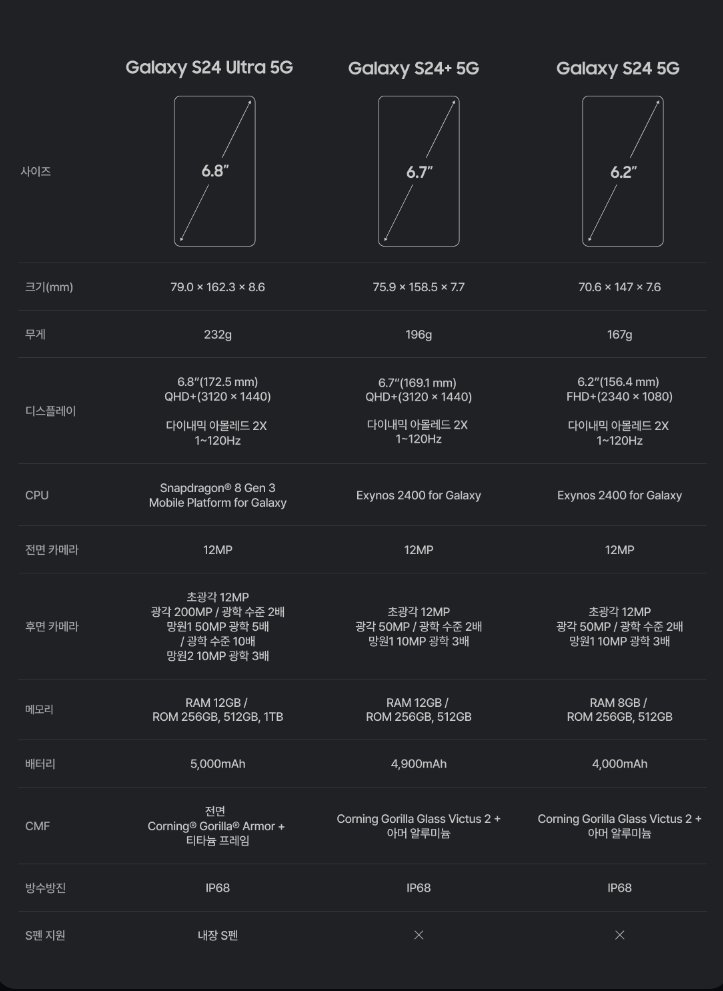 |  | Galaxy S24 Ultra 5G | Galaxy S24+ 5G | Galaxy S24 5G |
|---|---|---|---|
| 사이즈 | 6.8" | 6.7" | 6.2" |
| 크기(mm) | 79.0 × 162.3 × 8.6 | 75.9 × 158.5 × 7.7 | 70.6 × 147 × 7.6 |
| 무게 | 232g | 196g | 167g |
| 디스플레이 | 6.8"(172.5 mm) QHD+(3120 × 1440) 다이내믹 아몰레드 2X 1~120Hz | 6.7"(169.1 mm) QHD+(3120 × 1440) 다이내믹 아몰레드 2X 1~120Hz | 6.2"(156.4 mm) FHD+(2340 × 1080) 다이내믹 아몰레드 2X 1~120Hz |
| CPU | Snapdragon® 8 Gen 3 Mobile Platform for Galaxy | Exynos 2400 for Galaxy | Exynos 2400 for Galaxy |
| 전면 카메라 | 12MP | 12MP | 12MP |
| 후면 카메라 | 초광각 12MP 광각 200MP / 광학 수준 2배 망원1 50MP 광학 5배 / 광학 수준 10배 망원2 10MP 광학 3배 | 초광각 12MP 광각 50MP / 광학 수준 2배 망원1 10MP 광학 3배 | 초광각 12MP 광각 50MP / 광학 수준 2배 망원1 10MP 광학 3배 |
| 메모리 | RAM 12GB / ROM 256GB, 512GB, 1TB | RAM 12GB / ROM 256GB, 512GB | RAM 8GB / ROM 256GB, 512GB |
| 배터리 | 5,000mAh | 4,900mAh | 4,000mAh |
| CMF | 전면 Corning® Gorilla® Armor + 티타늄 프레임 | Corning Gorilla Glass Victus 2 + 아머 알루미늄 | Corning Gorilla Glass Victus 2 + 아머 알루미늄 |
| 방수방진 | IP68 | IP68 | IP68 |
| S펜 지원 | 내장 S펜 | × | × |